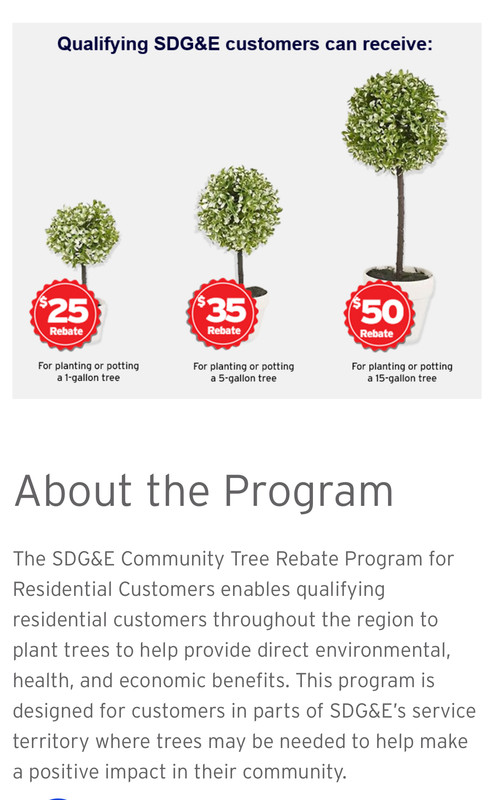 Qualifying SDG&E customers can receive:

$25 Rebate

For planting or potting a 1-gallon tree

$35 Rebate

For planting or potting a 5-gallon tree

$50 Rebate

For planting or potting a 15-gallon tree

About the Program

The SDG&E Community Tree Rebate Program for Residential Customers enables qualifying residential customers throughout the region to plant trees to help provide direct environmental, health, and economic benefits. This program is designed for customers in parts of SDG&E's service territory where trees may be needed to help make a positive impact in their community.